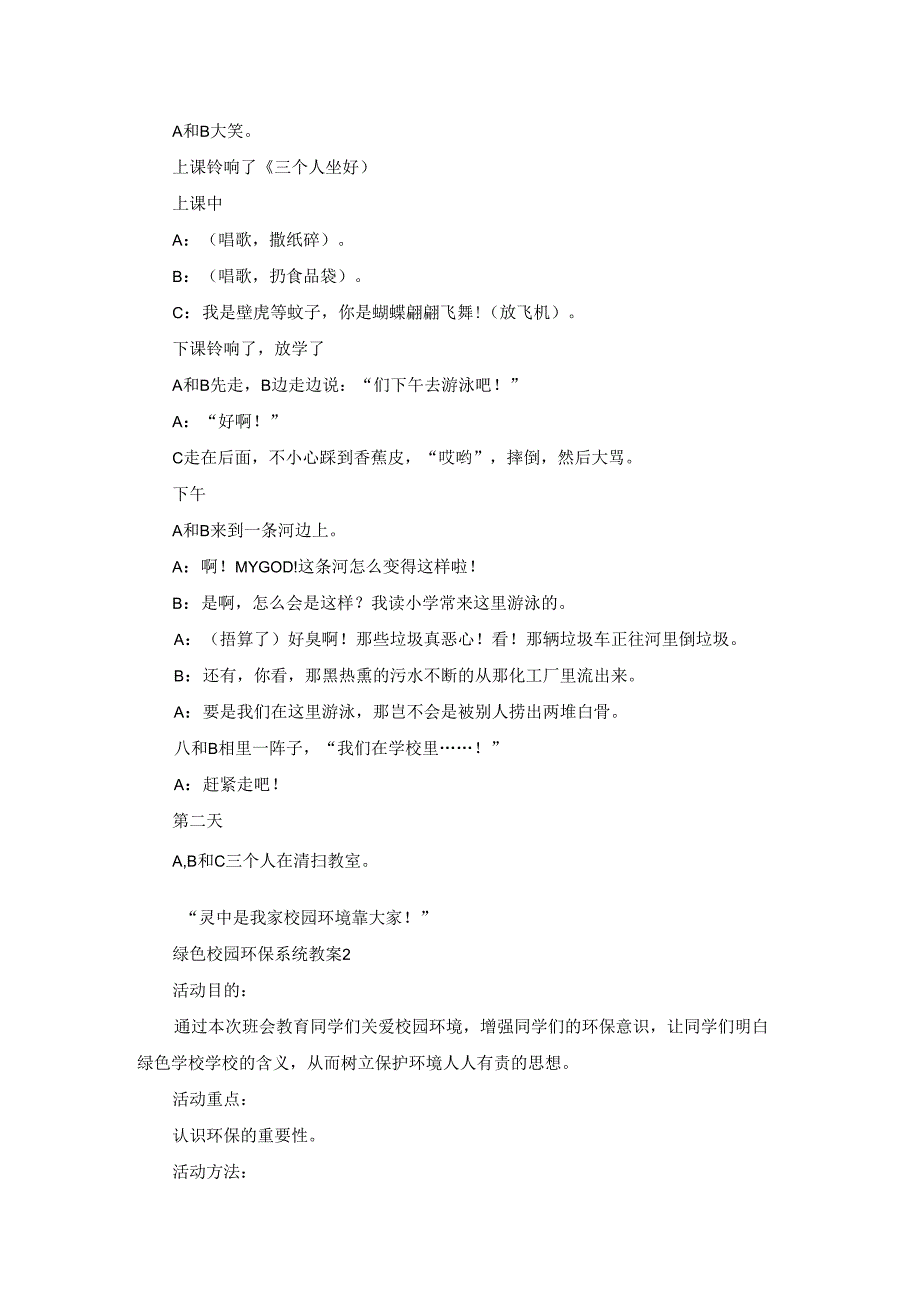 A和B大笑。

上课铃响了《三个人坐好）

上课中

A：（唱歌，撒纸碎）。

B：（唱歌，扔食品袋）。

C：我是壁虎等蚊子，你是蝴蝶翩翩飞舞！（放飞机）。

下课铃响了，放学了

A和B先走，B边走边说：“们下午去游泳吧！”

A：“好啊！”

C走在后面，不小心踩到香蕉皮，“哎哟”，摔倒，然后大骂。

下午

A和B来到一条河边上。

A：啊！MYGOD!这条河怎么变得这样啦！

B：是啊，怎么会是这样？我读小学常来这里游泳的。

A：（捂算了）好臭啊！那些垃圾真恶心！看！那辆垃圾车正往河里倒垃圾。

B：还有，你看，那黑热熏的污水不断的从那化工厂里流出来。

A：要是我们在这里游泳，那岂不会是被别人捞出两堆白骨。

八和B相里一阵子，“我们在学校里……！”

A：赶紧走吧！

第二天

A,B和C三个人在清扫教室。

“灵中是我家校园环境靠大家！”

绿色校园环保系统教案2

活动目的：

通过本次班会教育同学们关爱校园环境，增强同学们的环保意识，让同学们明白绿色学校学校的含义，从而树立保护环境人人有责的思想。

活动重点：

认识环保的重要性。

活动方法：